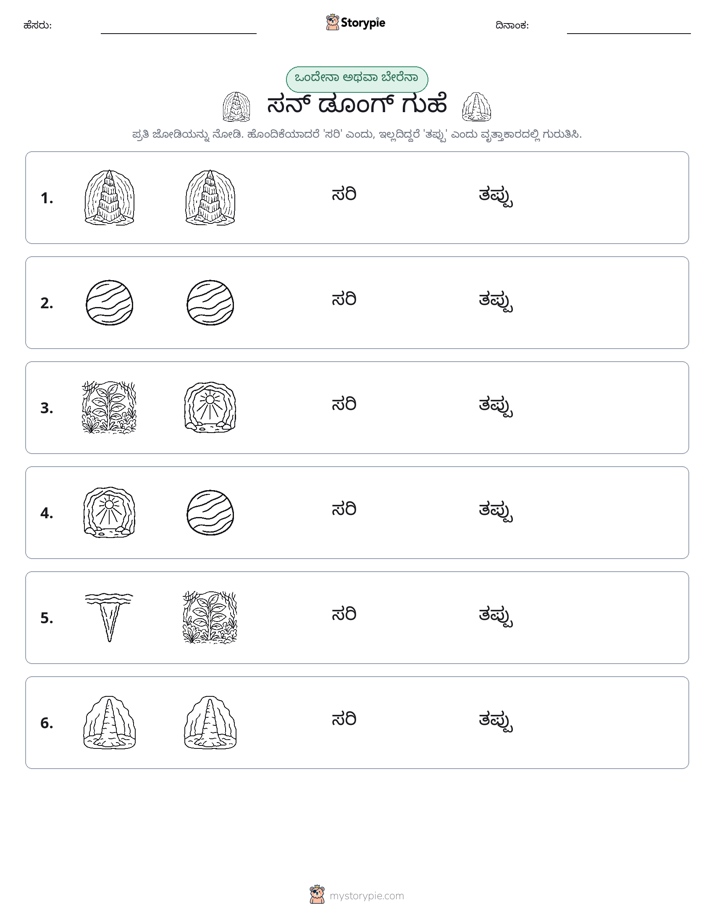 ಹೆಸರು: ____ Storypie ದಿನಾಂಕ: ____

ಒಂದೇನಾ ಅಥವಾ ಬೇರೆನಾ

ಸನ್ ಡೂಂಗ್ ಗುಹೆ

ಪ್ರತಿ ಜೋಡಿಯನ್ನು ನೋಡಿ. ಹೊಂದಿಕೆಯಾದರೆ 'ಸರಿ' ಎಂದು, ಇಲ್ಲದಿದ್ದರೆ 'ತಪ್ಪು' ಎಂದು ವೃತ್ತಾಕಾರದಲ್ಲಿ ಗುರುತಿಸಿ.

1. ಸರಿ ತಪ್ಪು

2. ಸರಿ ತಪ್ಪು

3. ಸರಿ ತಪ್ಪು

4. ಸರಿ ತಪ್ಪು

5. ಸರಿ ತಪ್ಪು

6. ಸರಿ ತಪ್ಪು

mystorypie.com